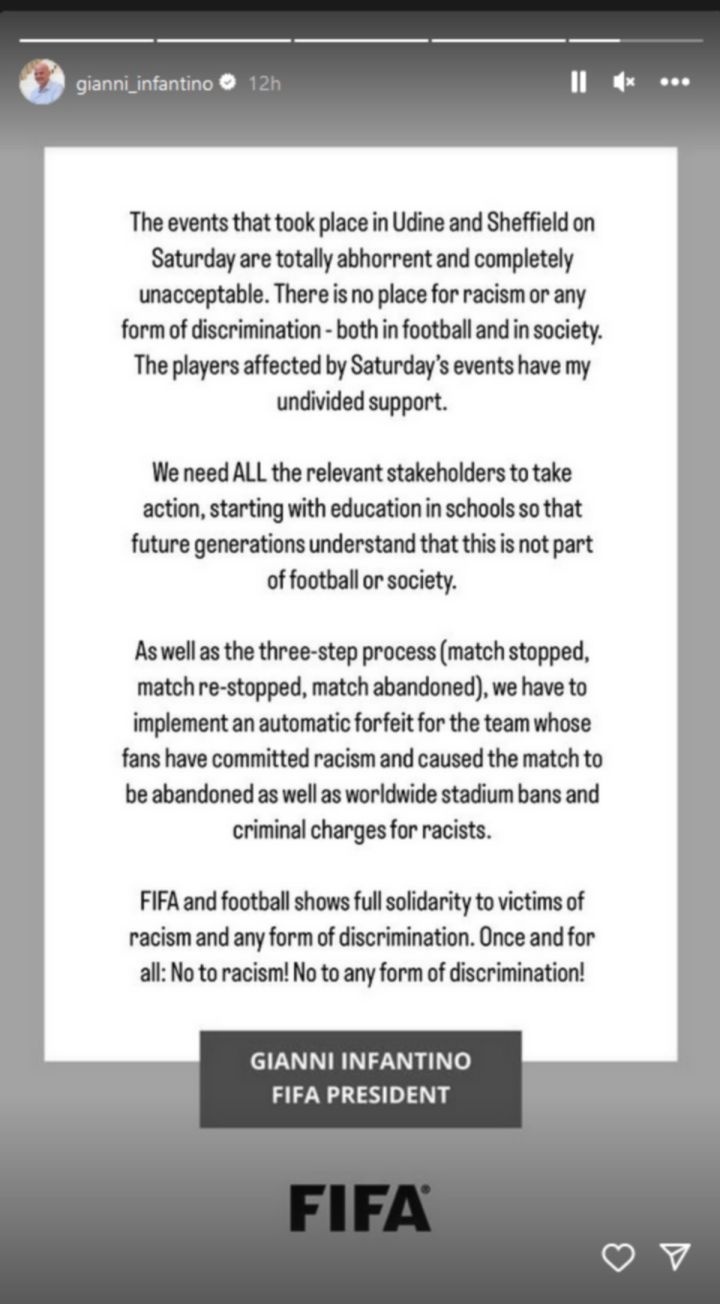 gianni_infantino 12h

The events that took place in Udine and Sheffield on Saturday are totally abhorrent and completely unacceptable. There is no place for racism or any form of discrimination - both in football and in society. The players affected by Saturday's events have my undivided support.

We need ALL the relevant stakeholders to take action, starting with education in schools so that future generations understand that this is not part of football or society.

As well as the three-step process (match stopped, match re-stopped, match abandoned), we have to implement an automatic forfeit for the team whose fans have committed racism and caused the match to be abandoned as well as worldwide stadium bans and criminal charges for racists.

FIFA and football shows full solidarity to victims of racism and any form of discrimination. Once and for all: No to racism! No to any form of discrimination!

GIANNI INFANTINO
FIFA PRESIDENT

FIFA